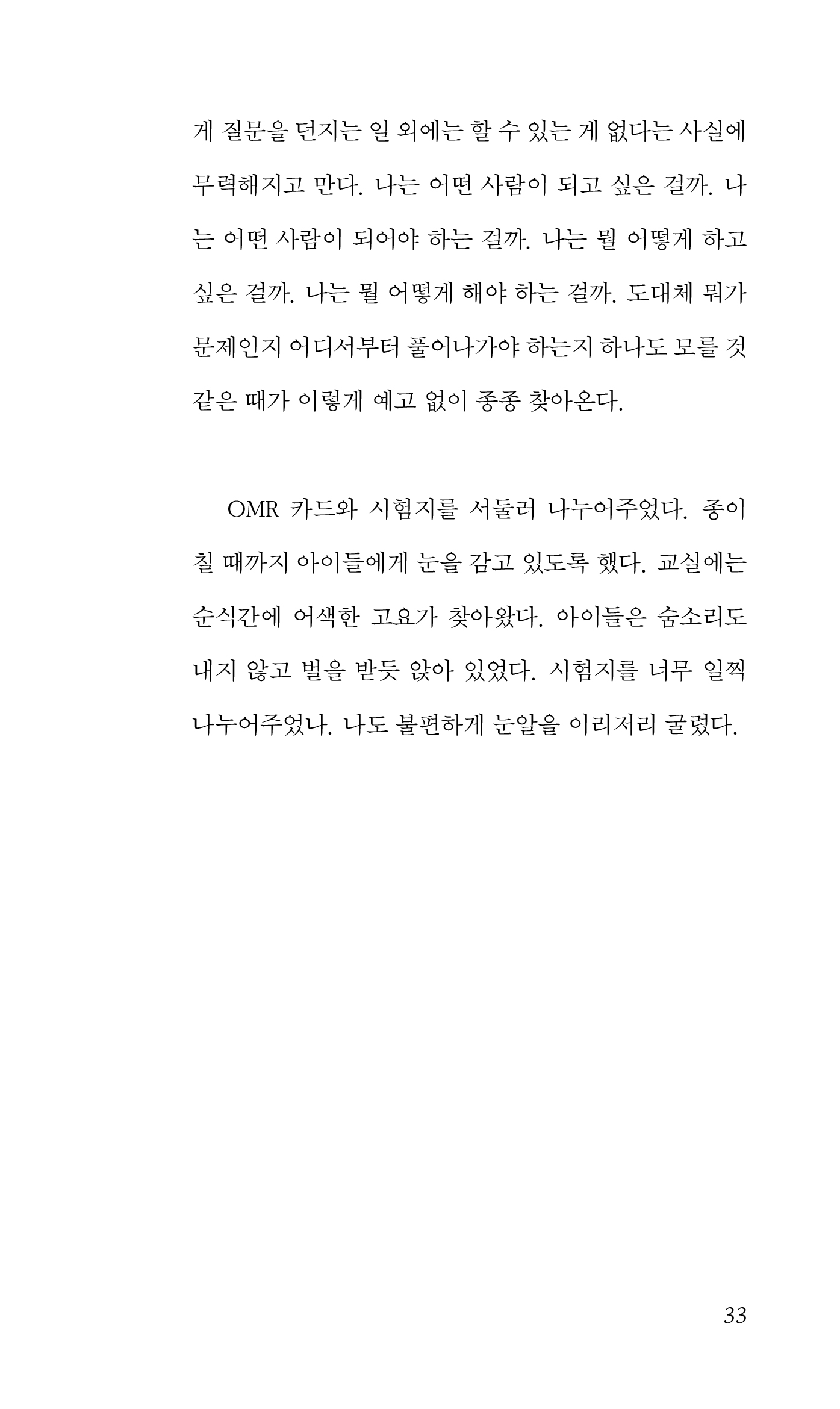 게 질문을 던지는 일 외에는 할 수 있는 게 없다는 사실에 무력해지고 만다. 나는 어떤 사람이 되고 싶은 걸까. 나는 어떤 사람이 되어야 하는 걸까. 나는 뭘 어떻게 하고 싶은 걸까. 나는 뭘 어떻게 해야 하는 걸까. 도대체 뭐가 문제인지 어디서부터 풀어나가야 하는지 하나도 모를 것 같은 때가 이렇게 예고 없이 종종 찾아온다.

OMR 카드와 시험지를 서둘러 나누어주었다. 종이 칠 때까지 아이들에게 눈을 감고 있도록 했다. 교실에는 순식간에 어색한 고요가 찾아왔다. 아이들은 숨소리도 내지 않고 벌을 받듯 앉아 있었다. 시험지를 너무 일찍 나누어주었나. 나도 불편하게 눈알을 이리저리 굴렸다.

33